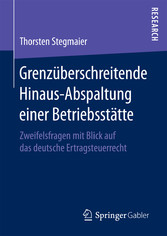 RESEARCH

Thorsten Stegmaier

Grenzüberschreitende Hinaus-Abspaltung einer Betriebsstätte

Zweifelsfragen mit Blick auf das deutsche Ertragsteuerrecht

Springer Gabler